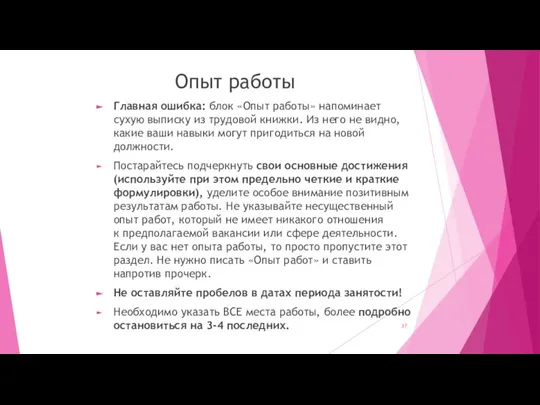 Опыт работы

Главная ошибка: блок «Опыт работы» напоминает сухую выписку из трудовой книжки. Из него не видно, какие ваши навыки могут пригодиться на новой должности.

Постарайтесь подчеркнуть свои основные достижения (используйте при этом предельно четкие и краткие формулировки), уделите особое внимание позитивным результатам работы. Не указывайте несущественный опыт работ, который не имеет никакого отношения к предполагаемой вакансии или сфере деятельности. Если у вас нет опыта работы, то просто пропустите этот раздел. Не нужно писать «Опыт работ» и ставить напротив прочерк.

Не оставляйте пробелов в датах периода занятости!

Необходимо указать ВСЕ места работы, более подробно остановиться на 3-4 последних.

37